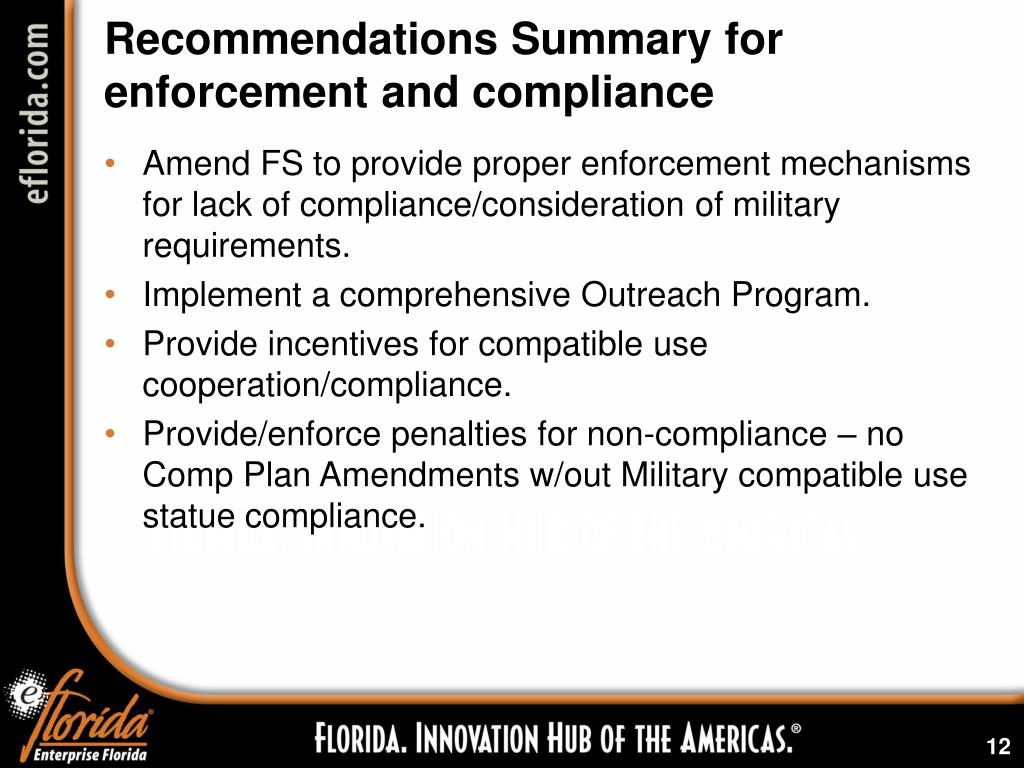 eflorida.com

Recommendations Summary for enforcement and compliance

• Amend FS to provide proper enforcement mechanisms for lack of compliance/consideration of military requirements.
• Implement a comprehensive Outreach Program.
• Provide incentives for compatible use cooperation/compliance.
• Provide/enforce penalties for non-compliance – no Comp Plan Amendments w/out Military compatible use statue compliance.

eflorida
Enterprise Florida

FLORIDA. INNOVATION HUB OF THE AMERICAS.®

12